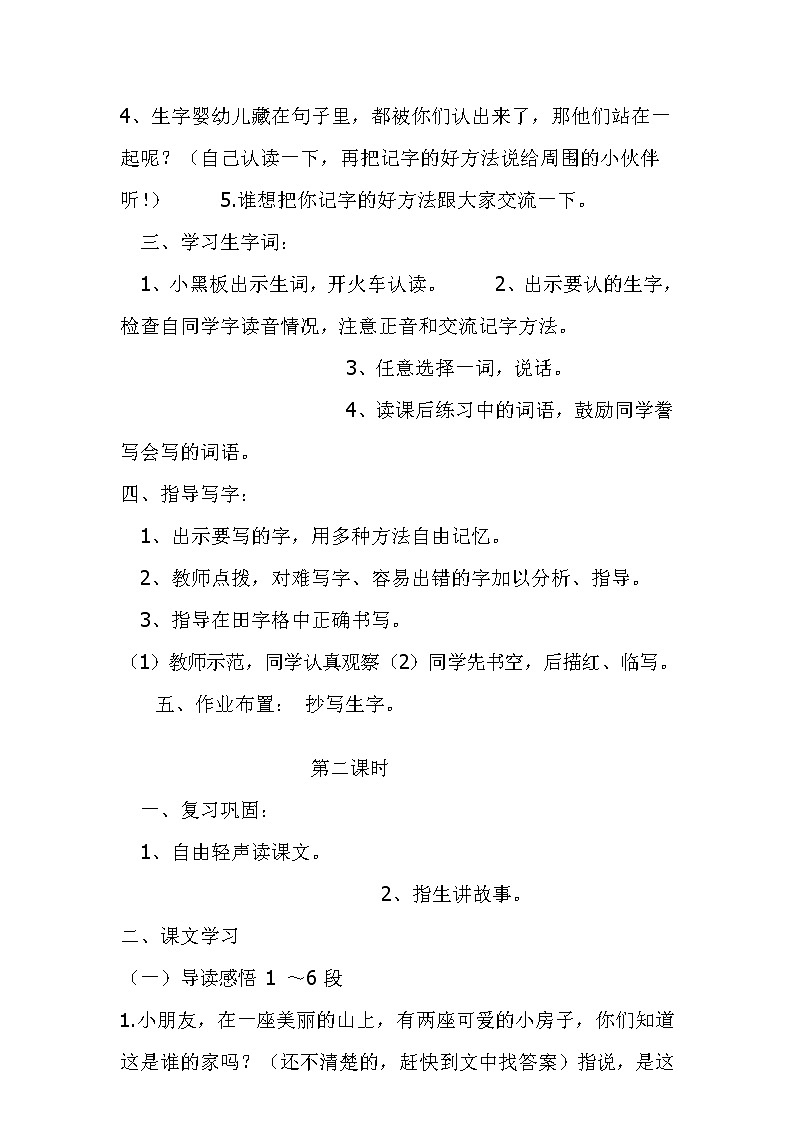 4、生字婴幼儿藏在句子里，都被你们认出来了，那他们站在一起呢？（自己认读一下，再把记字的好方法说给周围的小伙伴听！）　　5.谁想把你记字的好方法跟大家交流一下。

三、学习生字词：

1、小黑板出示生词，开火车认读。　　2、出示要认的生字，检查自同学字读音情况，注意正音和交流记字方法。

3、任意选择一词，说话。

4、读课后练习中的词语，鼓励同学誊写会写的词语。

四、指导写字：

1、出示要写的字，用多种方法自由记忆。

2、教师点拨，对难写字、容易出错的字加以分析、指导。

3、指导在田字格中正确书写。

（1）教师示范，同学认真观察（2）同学先书空，后描红、临写。

五、作业布置：　抄写生字。

第二课时

一、复习巩固：

1、自由轻声读课文。

2、指生讲故事。

二、课文学习

（一）导读感悟 1 ～6 段

1.小朋友，在一座美丽的山上，有两座可爱的小房子，你们知道这是谁的家吗？（还不清楚的，赶快到文中找答案）指说，是这